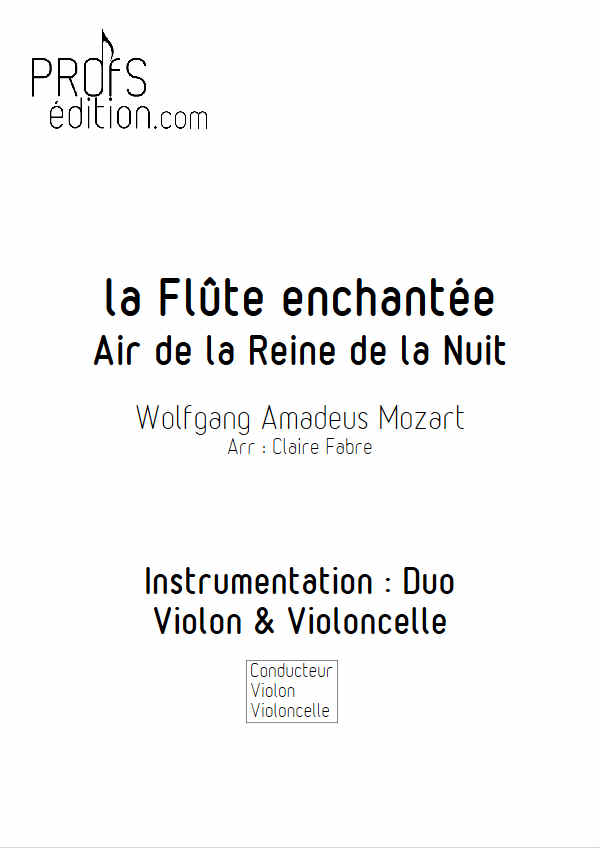 PROfS
édition.com

la Flûte enchantée
Air de la Reine de la Nuit

Wolfgang Amadeus Mozart
Arr : Claire Fabre

Instrumentation : Duo
Violon & Violoncelle

Conducteur
Violon
Violoncelle